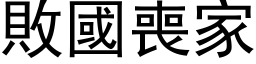 敗國喪家